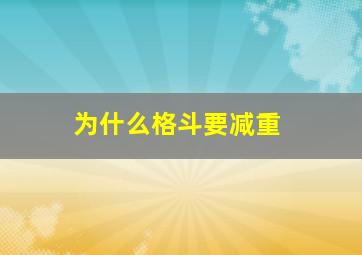 为什么格斗要减重